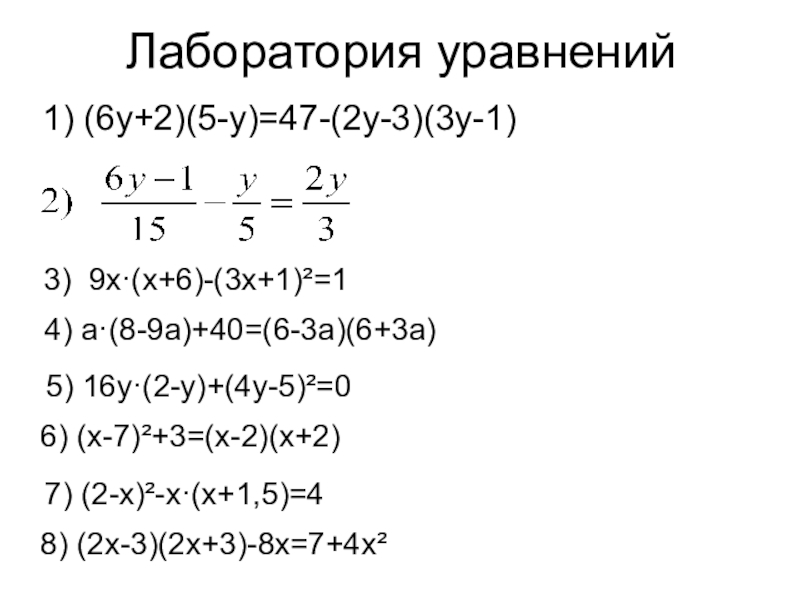 Лаборатория уравнений

1) $(6y+2)(5-y)=47-(2y-3)(3y-1)$

2) $\frac{6y-1}{15}-\frac{y}{5}=\frac{2y}{3}$

3) $9x\cdot(x+6)-(3x+1)^2=1$

4) $a\cdot(8-9a)+40=(6-3a)(6+3a)$

5) $16y\cdot(2-y)+(4y-5)^2=0$

6) $(x-7)^2+3=(x-2)(x+2)$

7) $(2-x)^2-x\cdot(x+1,5)=4$

8) $(2x-3)(2x+3)-8x=7+4x^2$